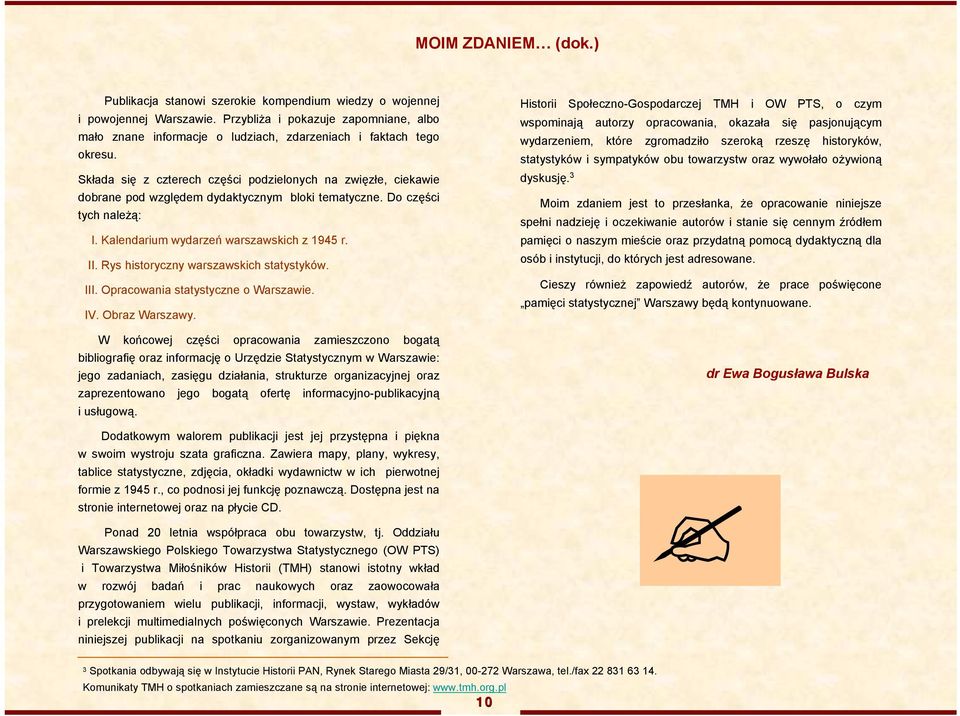 MOIM ZDANIEM… (dok.)

Publikacja stanowi szerokie kompendium wiedzy o wojennej i powojennej Warszawie. Przybliża i pokazuje zapomniane, albo mało znane informacje o ludziach, zdarzeniach i faktach tego okresu.

Składa się z czterech części podzielonych na zwięzłe, ciekawie dobrane pod względem dydaktycznym bloki tematyczne. Do części tych należą:

I. Kalendarium wydarzeń warszawskich z 1945 r.

II. Rys historyczny warszawskich statystyków.

III. Opracowania statystyczne o Warszawie.

IV. Obraz Warszawy.

W końcowej części opracowania zamieszczono bogatą bibliografię oraz informację o Urzędzie Statystycznym w Warszawie: jego zadaniach, zasięgu działania, strukturze organizacyjnej oraz zaprezentowano jego bogatą ofertę informacyjno-publikacyjną i usługową.

Dodatkowym walorem publikacji jest jej przystępna i piękna w swoim wystroju szata graficzna. Zawiera mapy, plany, wykresy, tablice statystyczne, zdjęcia, okładki wydawnictw w ich pierwotnej formie z 1945 r., co podnosi jej funkcję poznawczą. Dostępna jest na stronie internetowej oraz na płycie CD.

Ponad 20 letnia współpraca obu towarzystw, tj. Oddziału Warszawskiego Polskiego Towarzystwa Statystycznego (OW PTS) i Towarzystwa Miłośników Historii (TMH) stanowi istotny wkład w rozwój badań i prac naukowych oraz zaowocowała przygotowaniem wielu publikacji, informacji, wystaw, wykładów i prelekcji multimedialnych poświęconych Warszawie. Prezentacja niniejszej publikacji na spotkaniu zorganizowanym przez Sekcję Historii Społeczno-Gospodarczej TMH i OW PTS, o czym wspominają autorzy opracowania, okazała się pasjonującym wydarzeniem, które zgromadziło szeroką rzeszę historyków, statystyków i sympatyków obu towarzystw oraz wywołało ożywioną dyskusję.$^3$

Moim zdaniem jest to przesłanka, że opracowanie niniejsze spełni nadzieję i oczekiwanie autorów i stanie się cennym źródłem pamięci o naszym mieście oraz przydatną pomocą dydaktyczną dla osób i instytucji, do których jest adresowane.

Cieszy również zapowiedź autorów, że prace poświęcone „pamięci statystycznej" Warszawy będą kontynuowane.

dr Ewa Bogusława Bulska

$^3$ Spotkania odbywają się w Instytucie Historii PAN, Rynek Starego Miasta 29/31, 00-272 Warszawa, tel./fax 22 831 63 14. Komunikaty TMH o spotkaniach zamieszczane są na stronie internetowej: www.tmh.org.pl

10